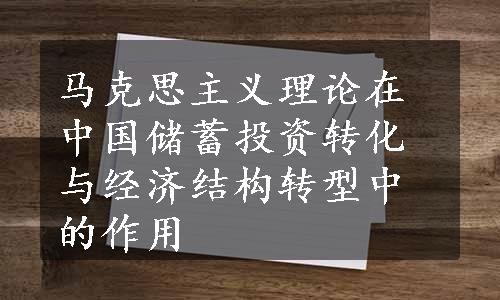 马克思主义理论在中国储蓄投资转化与经济结构转型中的作用